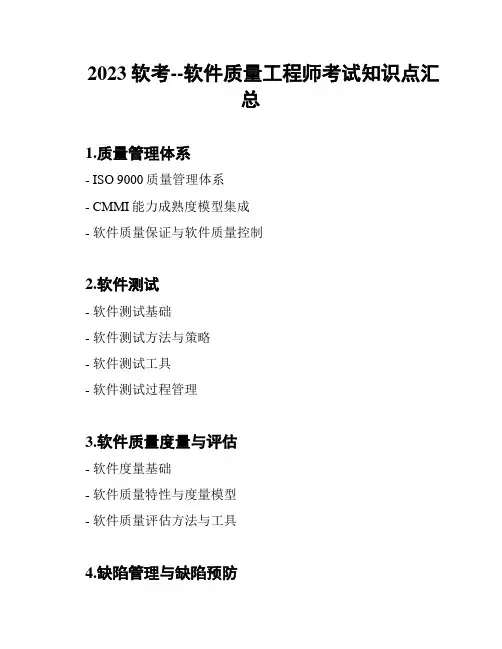 2023 软考--软件质量工程师考试知识点汇总

1.质量管理体系

- ISO 9000 质量管理体系

- CMMI 能力成熟度模型集成

- 软件质量保证与软件质量控制

2.软件测试

- 软件测试基础

- 软件测试方法与策略

- 软件测试工具

- 软件测试过程管理

3.软件质量度量与评估

- 软件度量基础

- 软件质量特性与度量模型

- 软件质量评估方法与工具

4.缺陷管理与缺陷预防